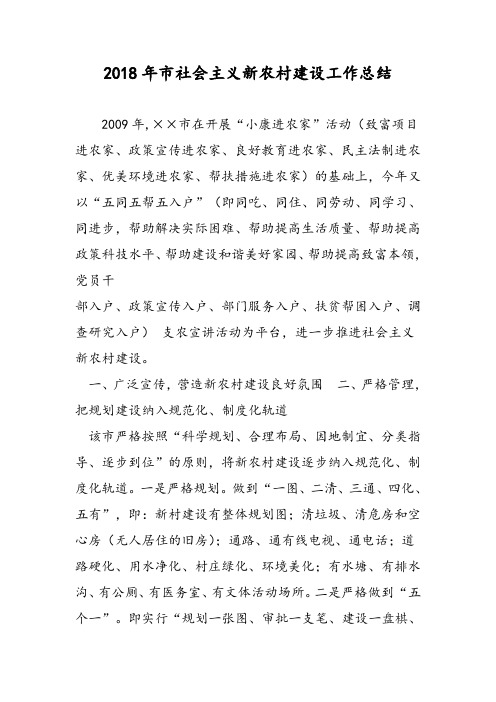 2018年市社会主义新农村建设工作总结

2009年,××市在开展“小康进农家”活动（致富项目进农家、政策宣传进农家、良好教育进农家、民主法制进农家、优美环境进农家、帮扶措施进农家）的基础上，今年又以“五同五帮五入户”（即同吃、同住、同劳动、同学习、同进步，帮助解决实际困难、帮助提高生活质量、帮助提高政策科技水平、帮助建设和谐美好家园、帮助提高致富本领，党员干

部入户、政策宣传入户、部门服务入户、扶贫帮困入户、调查研究入户） 支农宣讲活动为平台，进一步推进社会主义新农村建设。

一、广泛宣传，营造新农村建设良好氛围 二、严格管理，把规划建设纳入规范化、制度化轨道

该市严格按照“科学规划、合理布局、因地制宜、分类指导、逐步到位”的原则，将新农村建设逐步纳入规范化、制度化轨道。一是严格规划。做到“一图、二清、三通、四化、五有”，即：新村建设有整体规划图；清垃圾、清危房和空心房（无人居住的旧房）；通路、通有线电视、通电话；道路硬化、用水净化、村庄绿化、环境美化；有水塘、有排水沟、有公厕、有医务室、有文体活动场所。二是严格做到“五个一”。即实行“规划一张图、审批一支笔、建设一盘棋、